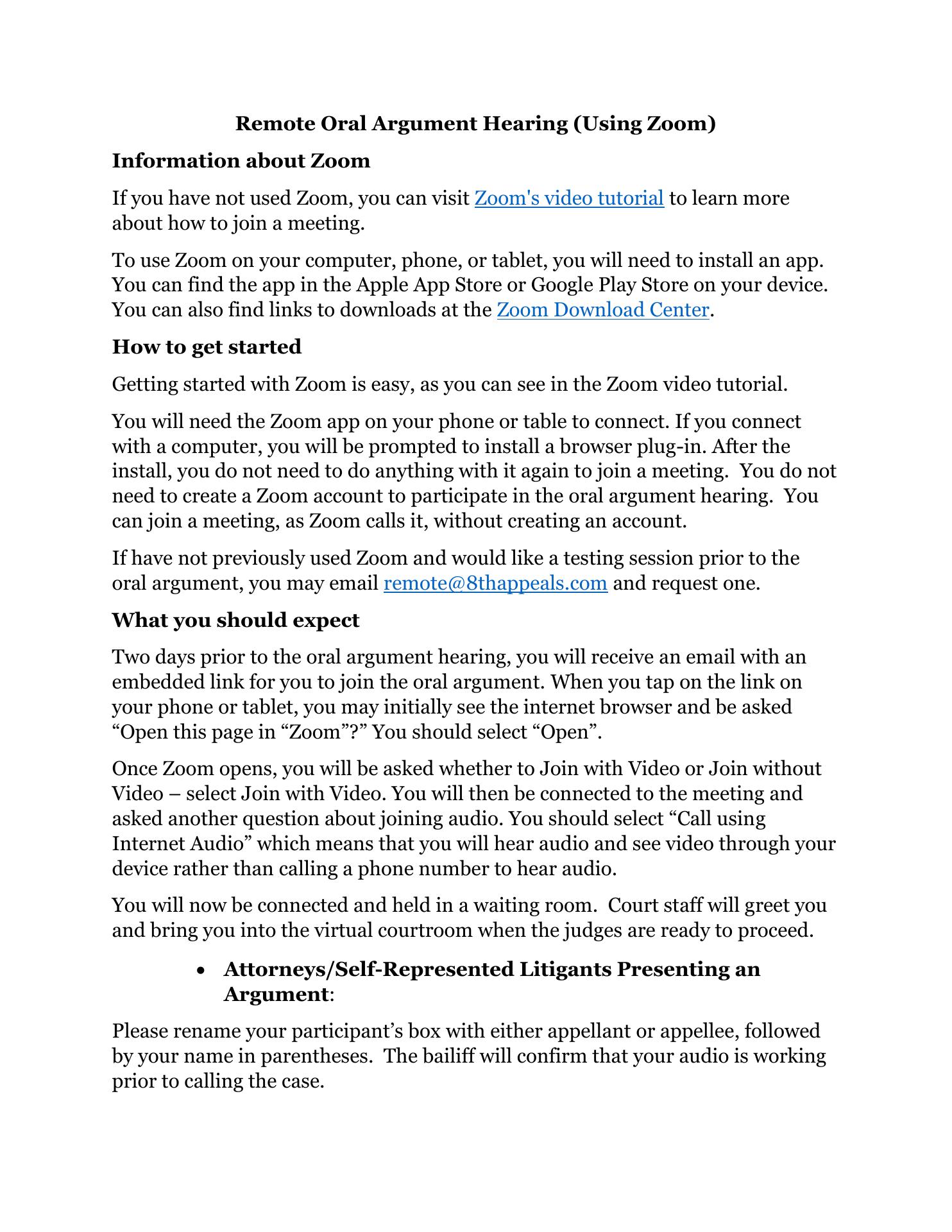 Remote Oral Argument Hearing (Using Zoom)

Information about Zoom

If you have not used Zoom, you can visit Zoom's video tutorial to learn more about how to join a meeting.

To use Zoom on your computer, phone, or tablet, you will need to install an app. You can find the app in the Apple App Store or Google Play Store on your device. You can also find links to downloads at the Zoom Download Center.

How to get started

Getting started with Zoom is easy, as you can see in the Zoom video tutorial.

You will need the Zoom app on your phone or table to connect. If you connect with a computer, you will be prompted to install a browser plug-in. After the install, you do not need to do anything with it again to join a meeting. You do not need to create a Zoom account to participate in the oral argument hearing. You can join a meeting, as Zoom calls it, without creating an account.

If have not previously used Zoom and would like a testing session prior to the oral argument, you may email remote@8thappeals.com and request one.

What you should expect

Two days prior to the oral argument hearing, you will receive an email with an embedded link for you to join the oral argument. When you tap on the link on your phone or tablet, you may initially see the internet browser and be asked “Open this page in “Zoom”?” You should select “Open”.

Once Zoom opens, you will be asked whether to Join with Video or Join without Video – select Join with Video. You will then be connected to the meeting and asked another question about joining audio. You should select “Call using Internet Audio” which means that you will hear audio and see video through your device rather than calling a phone number to hear audio.

You will now be connected and held in a waiting room. Court staff will greet you and bring you into the virtual courtroom when the judges are ready to proceed.

• Attorneys/Self-Represented Litigants Presenting an Argument:

Please rename your participant’s box with either appellant or appellee, followed by your name in parentheses. The bailiff will confirm that your audio is working prior to calling the case.